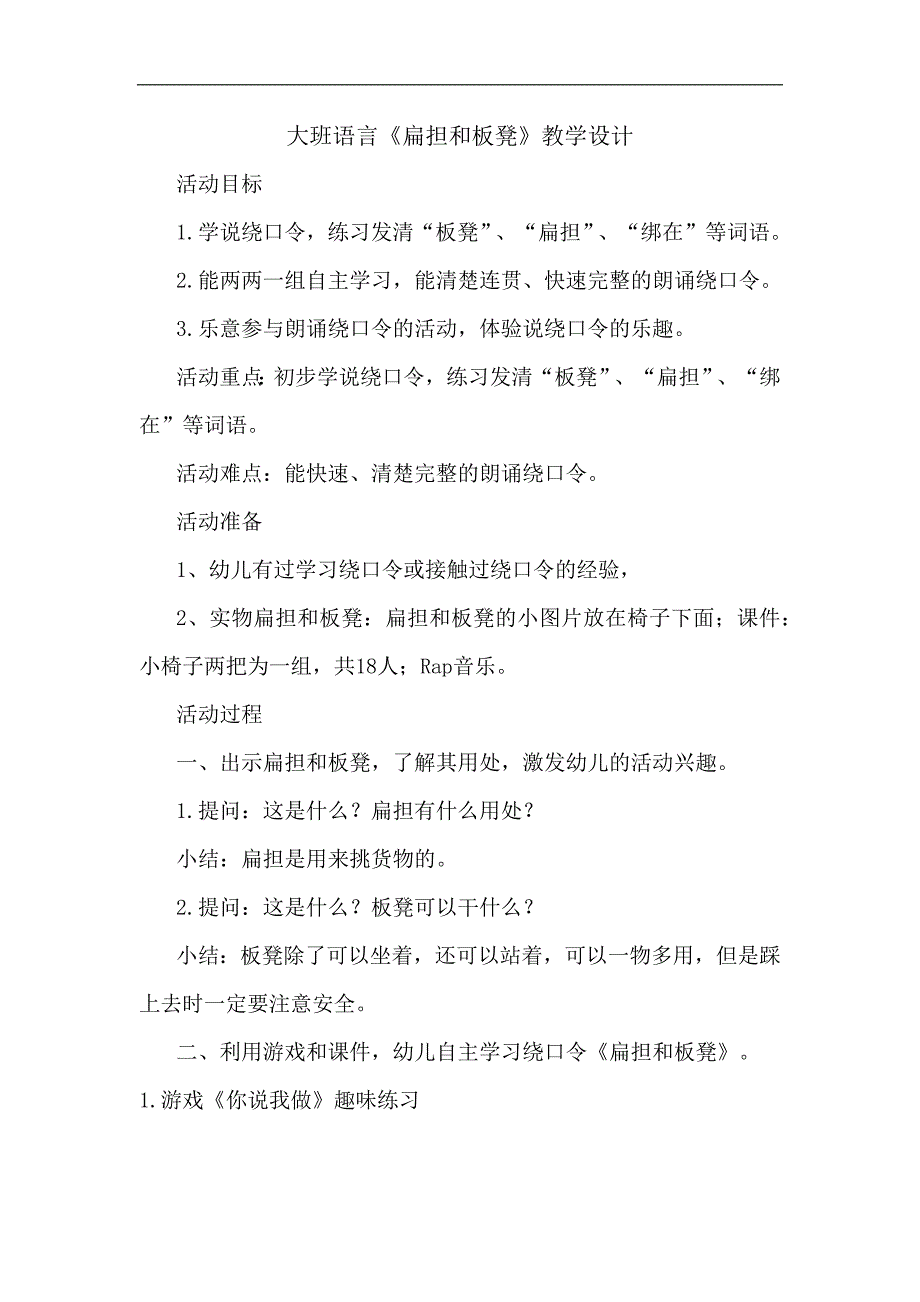 大班语言《扁担和板凳》教学设计

活动目标

1.学说绕口令，练习发清“板凳”、“扁担”、“绑在”等词语。

2.能两两一组自主学习，能清楚连贯、快速完整的朗诵绕口令。

3.乐意参与朗诵绕口令的活动，体验说绕口令的乐趣。

活动重点：初步学说绕口令，练习发清“板凳”、“扁担”、“绑在”等词语。

活动难点：能快速、清楚完整的朗诵绕口令。

活动准备

1、幼儿有过学习绕口令或接触过绕口令的经验，

2、实物扁担和板凳：扁担和板凳的小图片放在椅子下面；课件：小椅子两把为一组，共18人；Rap音乐。

活动过程

一、出示扁担和板凳，了解其用处，激发幼儿的活动兴趣。

1.提问：这是什么？扁担有什么用处？

小结：扁担是用来挑货物的。

2.提问：这是什么？板凳可以干什么？

小结：板凳除了可以坐着，还可以站着，可以一物多用，但是踩上去时一定要注意安全。

二、利用游戏和课件，幼儿自主学习绕口令《扁担和板凳》。

1.游戏《你说我做》趣味练习